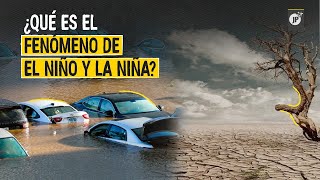 ¿QUÉ ES EL FENÓMENO DE EL NIÑO Y LA NIÑA?

JP